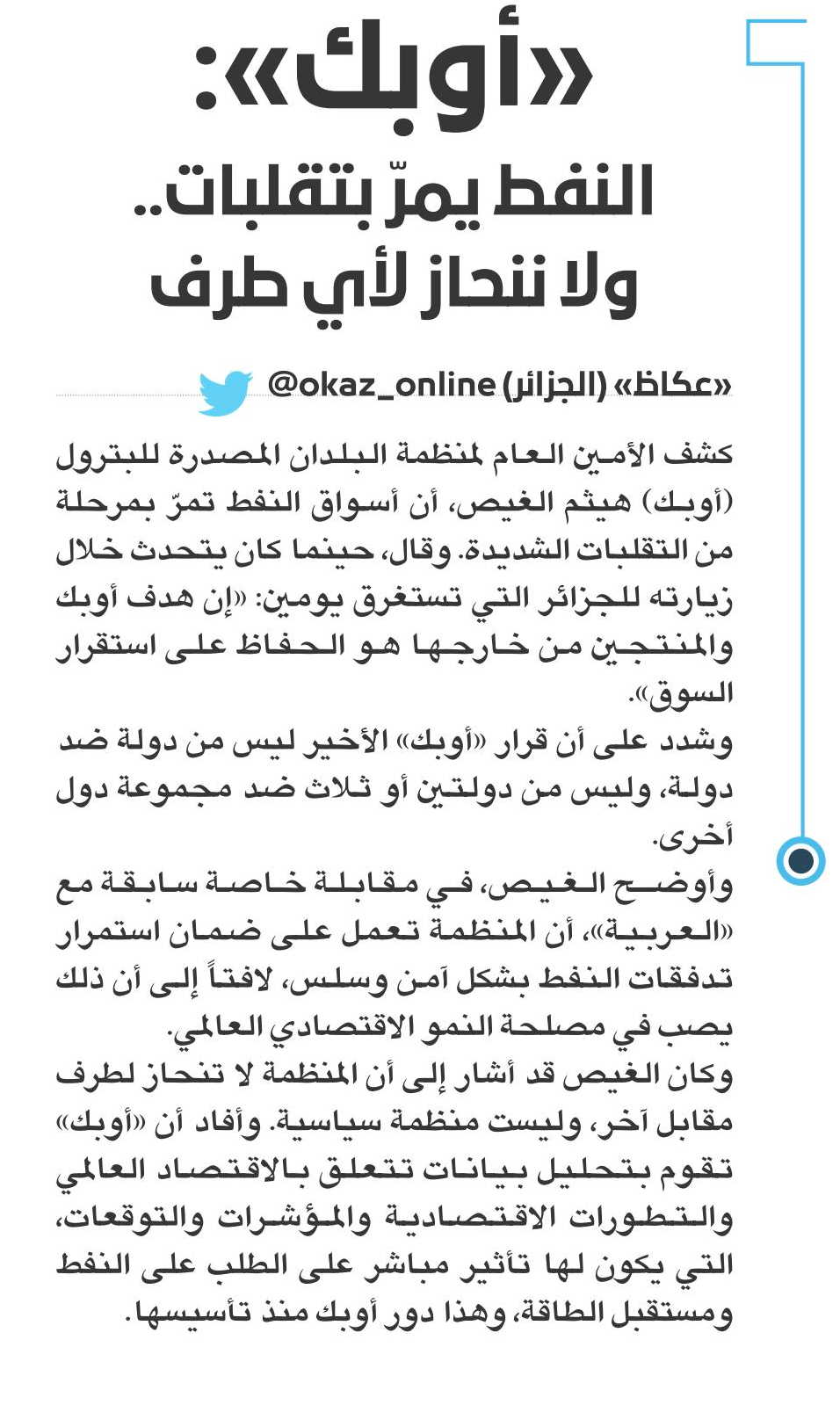 «أوبك»:
النفط يمرّ بتقلبات.. ولا ننحاز لأي طرف

«عكاظ» (الجزائر) @okaz_online

كشف الأمين العام لمنظمة البلدان المصدرة للبترول (أوبك) هيثم الغيص، أن أسواق النفط تمرّ بمرحلة من التقلبات الشديدة. وقال، حينما كان يتحدث خلال زيارته للجزائر التي تستغرق يومين: «إن هدف أوبك والمنتجين من خارجها هو الحفاظ على استقرار السوق».

وشدد على أن قرار «أوبك» الأخير ليس من دولة ضد دولة، وليس من دولتين أو ثلاث ضد مجموعة دول أخرى.

وأوضح الغيص، في مقابلة خاصة سابقة مع «العربية»، أن المنظمة تعمل على ضمان استمرار تدفقات النفط بشكل آمن وسلس، لافتاً إلى أن ذلك يصب في مصلحة النمو الاقتصادي العالمي.

وكان الغيص قد أشار إلى أن المنظمة لا تنحاز لطرف مقابل آخر، وليست منظمة سياسية. وأفاد أن «أوبك» تقوم بتحليل بيانات تتعلق بالاقتصاد العالمي والتطورات الاقتصادية والمؤشرات والتوقعات، التي يكون لها تأثير مباشر على الطلب على النفط ومستقبل الطاقة، وهذا دور أوبك منذ تأسيسها.